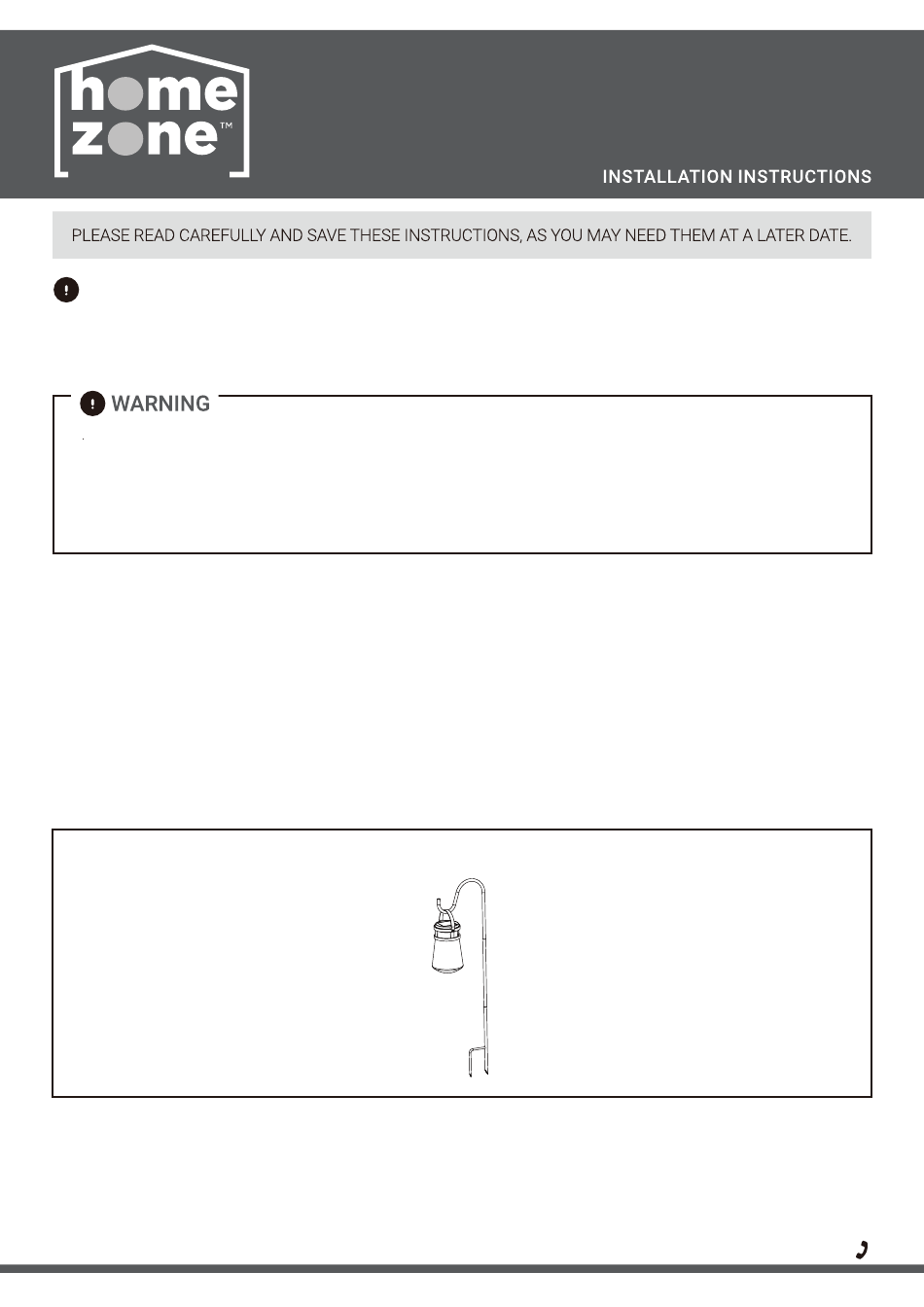 home zone™

INSTALLATION INSTRUCTIONS

PLEASE READ CAREFULLY AND SAVE THESE INSTRUCTIONS, AS YOU MAY NEED THEM AT A LATER DATE.

WARNING